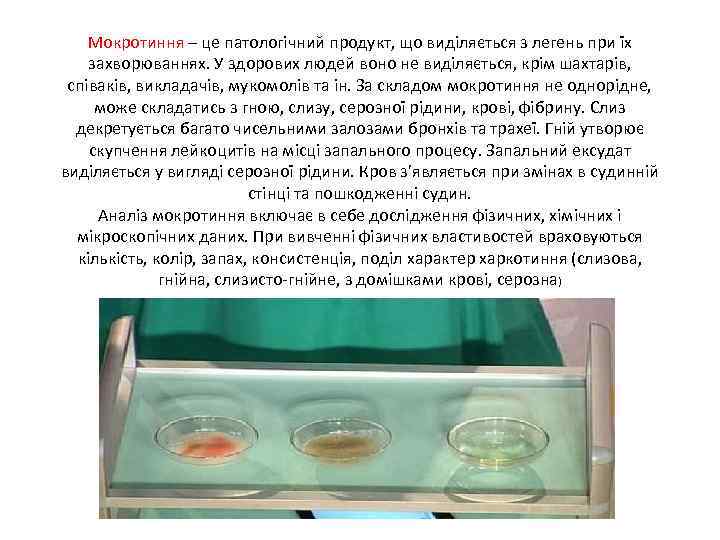 Мокротиння – це патологічний продукт, що виділяється з легень при їх захворюваннях. У здорових людей воно не виділяється, крім шахтарів, співаків, викладачів, мукомолів та ін. За складом мокротиння не однорідне, може складатись з гною, слизу, серозної рідини, крові, фібрину. Слиз декретується багато чисельними залозами бронхів та трахеї. Гній утворює скупчення лейкоцитів на місці запального процесу. Запальний ексудат виділяється у вигляді серозної рідини. Кров з'являється при змінах в судинній стінці та пошкодженні судин.
Аналіз мокротиння включає в себе дослідження фізичних, хімічних і мікроскопічних даних. При вивченні фізичних властивостей враховуються кількість, колір, запах, консистенція, поділ характер харкотиння (слизова, гнійна, слизисто-гнійне, з домішками крові, серозна)